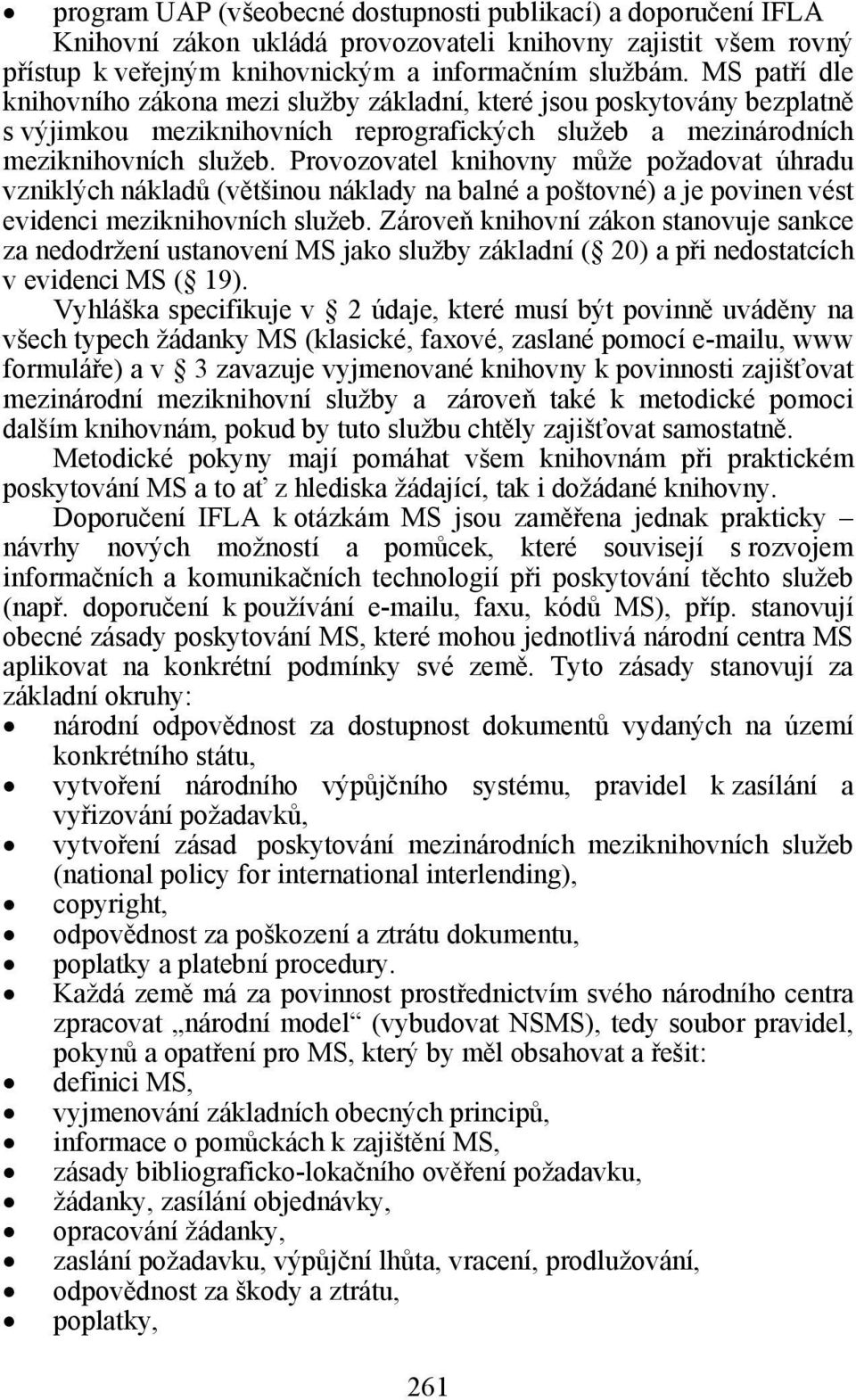 • program UAP (všeobecné dostupnosti publikací) a doporučení IFLA Knihovní zákon ukládá provozovateli knihovny zajistit všem rovný přístup k veřejným knihovnickým a informačním službám. MS patří dle knihovního zákona mezi služby základní, které jsou poskytovány bezplatně s výjimkou meziknihovních reprografických služeb a mezinárodních meziknihovních služeb. Provozovatel knihovny může požadovat úhradu vzniklých nákladů (většinou náklady na balné a poštovné) a je povinen vést evidenci meziknihovních služeb. Zároveň knihovní zákon stanovuje sankce za nedodržení ustanovení MS jako služby základní ( 20) a při nedostatcích v evidenci MS ( 19).

Vyhláška specifikuje v 2 údaje, které musí být povinně uváděny na všech typech žádanky MS (klasické, faxové, zaslané pomocí e-mailu, www formuláře) a v 3 zavazuje vyjmenované knihovny k povinnosti zajišťovat mezinárodní meziknihovní služby a zároveň také k metodické pomoci dalším knihovnám, pokud by tuto službu chtěly zajišťovat samostatně.

Metodické pokyny mají pomáhat všem knihovnám při praktickém poskytování MS a to ať z hlediska žádající, tak i dožádané knihovny.

Doporučení IFLA k otázkám MS jsou zaměřena jednak prakticky – návrhy nových možností a pomůcek, které souvisejí s rozvojem informačních a komunikačních technologií při poskytování těchto služeb (např. doporučení k používání e-mailu, faxu, kódů MS), příp. stanovují obecné zásady poskytování MS, které mohou jednotlivá národní centra MS aplikovat na konkrétní podmínky své země. Tyto zásady stanovují za základní okruhy:

• národní odpovědnost za dostupnost dokumentů vydaných na území konkrétního státu,
• vytvoření národního výpůjčního systému, pravidel k zasílání a vyřizování požadavků,
• vytvoření zásad poskytování mezinárodních meziknihovních služeb (national policy for international interlending),
• copyright,
• odpovědnost za poškození a ztrátu dokumentu,
• poplatky a platební procedury.
• Každá země má za povinnost prostřednictvím svého národního centra zpracovat „národní model“ (vybudovat NSMS), tedy soubor pravidel, pokynů a opatření pro MS, který by měl obsahovat a řešit:
• definici MS,
• vyjmenování základních obecných principů,
• informace o pomůckách k zajištění MS,
• zásady bibliograficko-lokačního ověření požadavku,
• žádanky, zasílání objednávky,
• opracování žádanky,
• zaslání požadavku, výpůjční lhůta, vracení, prodlužování,
• odpovědnost za škody a ztrátu,
• poplatky,

261